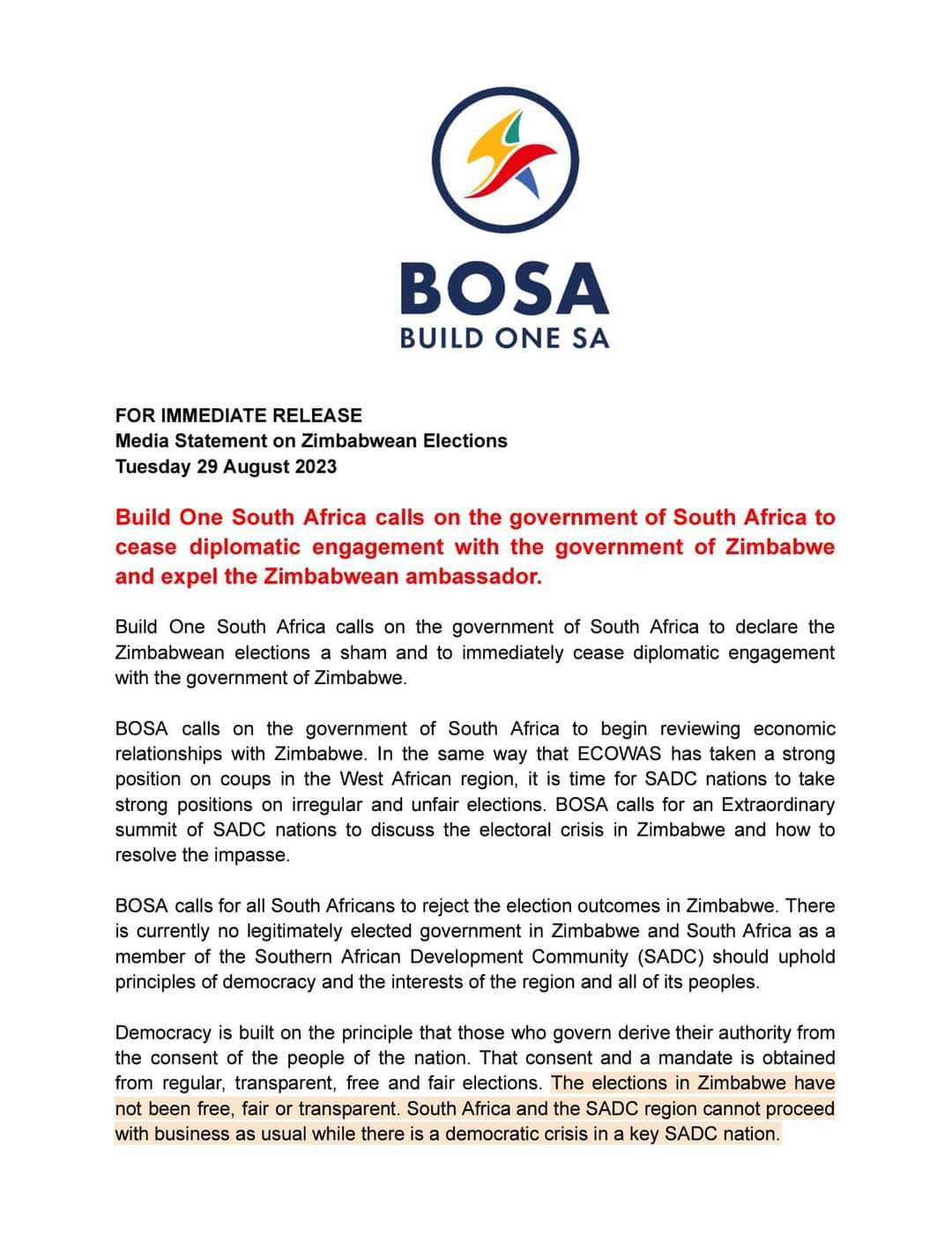 BOSA
BUILD ONE SA

FOR IMMEDIATE RELEASE
Media Statement on Zimbabwean Elections
Tuesday 29 August 2023

Build One South Africa calls on the government of South Africa to cease diplomatic engagement with the government of Zimbabwe and expel the Zimbabwean ambassador.

Build One South Africa calls on the government of South Africa to declare the Zimbabwean elections a sham and to immediately cease diplomatic engagement with the government of Zimbabwe.

BOSA calls on the government of South Africa to begin reviewing economic relationships with Zimbabwe. In the same way that ECOWAS has taken a strong position on coups in the West African region, it is time for SADC nations to take strong positions on irregular and unfair elections. BOSA calls for an Extraordinary summit of SADC nations to discuss the electoral crisis in Zimbabwe and how to resolve the impasse.

BOSA calls for all South Africans to reject the election outcomes in Zimbabwe. There is currently no legitimately elected government in Zimbabwe and South Africa as a member of the Southern African Development Community (SADC) should uphold principles of democracy and the interests of the region and all of its peoples.

Democracy is built on the principle that those who govern derive their authority from the consent of the people of the nation. That consent and a mandate is obtained from regular, transparent, free and fair elections. The elections in Zimbabwe have not been free, fair or transparent. South Africa and the SADC region cannot proceed with business as usual while there is a democratic crisis in a key SADC nation.